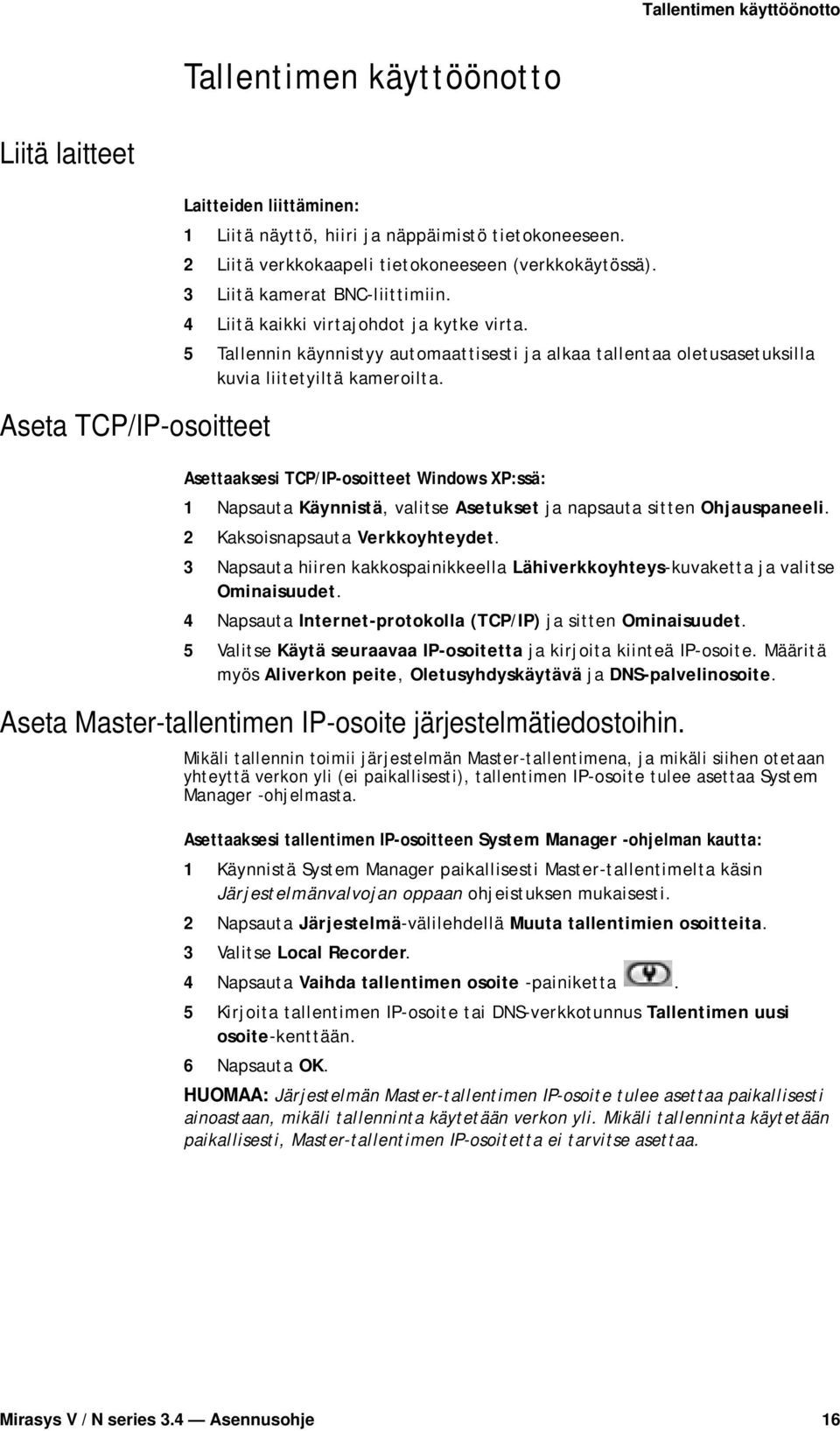 Tallentimen käyttöönotto

Tallentimen käyttöönotto

Liitä laitteet

Laitteiden liittäminen:

1 Liitä näyttö, hiiri ja näppäimistö tietokoneeseen.
2 Liitä verkkokaapeli tietokoneeseen (verkkokäytössä).
3 Liitä kamerat BNC-liittimiin.
4 Liitä kaikki virtajohdot ja kytke virta.
5 Tallennin käynnistyy automaattisesti ja alkaa tallentaa oletusasetuksilla kuvia liitetyiltä kameroilta.

Aseta TCP/IP-osoitteet

Asettaaksesi TCP/IP-osoitteet Windows XP:ssä:

1 Napsauta Käynnistä, valitse Asetukset ja napsauta sitten Ohjauspaneeli.
2 Kaksoisnapsauta Verkkoyhteydet.
3 Napsauta hiiren kakkospainikkeella Lähiverkkoyhteys-kuvaketta ja valitse Ominaisuudet.
4 Napsauta Internet-protokolla (TCP/IP) ja sitten Ominaisuudet.
5 Valitse Käytä seuraavaa IP-osoitetta ja kirjoita kiinteä IP-osoite. Määritä myös Aliverkon peite, Oletusyhdyskäytävä ja DNS-palvelinosoite.

Aseta Master-tallentimen IP-osoite järjestelmätiedostoihin.

Mikäli tallennin toimii järjestelmän Master-tallentimena, ja mikäli siihen otetaan yhteyttä verkon yli (ei paikallisesti), tallentimen IP-osoite tulee asettaa System Manager -ohjelmasta.

Asettaaksesi tallentimen IP-osoitteen System Manager -ohjelman kautta:

1 Käynnistä System Manager paikallisesti Master-tallentimelta käsin Järjestelmänvalvojan oppaan ohjeistuksen mukaisesti.
2 Napsauta Järjestelmä-välilehdellä Muuta tallentimien osoitteita.
3 Valitse Local Recorder.
4 Napsauta Vaihda tallentimen osoite -painiketta .
5 Kirjoita tallentimen IP-osoite tai DNS-verkkotunnus Tallentimen uusi osoite-kenttään.
6 Napsauta OK.

HUOMAA: Järjestelmän Master-tallentimen IP-osoite tulee asettaa paikallisesti ainoastaan, mikäli tallenninta käytetään verkon yli. Mikäli tallenninta käytetään paikallisesti, Master-tallentimen IP-osoitetta ei tarvitse asettaa.

Mirasys V / N series 3.4 — Asennusohje 16